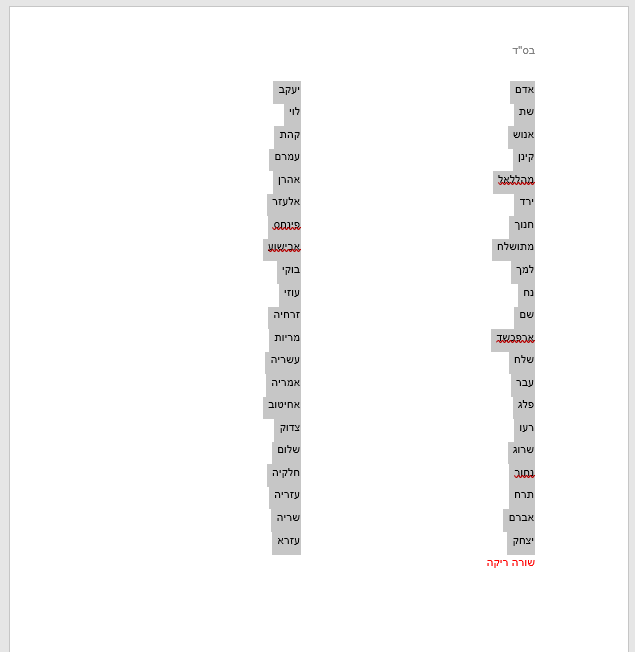 בס"ד

אדם
שת
אנוש
קינן
מהללאל
ירד
חנוך
מתושלח
למך
נח
שם
ארפכשד
שלח
עבר
פלג
רעו
שרוג
נחור
תרח
אברם
יצחק
שורה ריקה

יעקב
לוי
קהת
עמרם
אהרן
אלעזר
פינחס
אבישוע
בוקי
עוזי
זרחיה
מריות
עשריה
אמריה
אחיטוב
צדוק
שלום
חלקיה
עזריה
שריה
עזרא